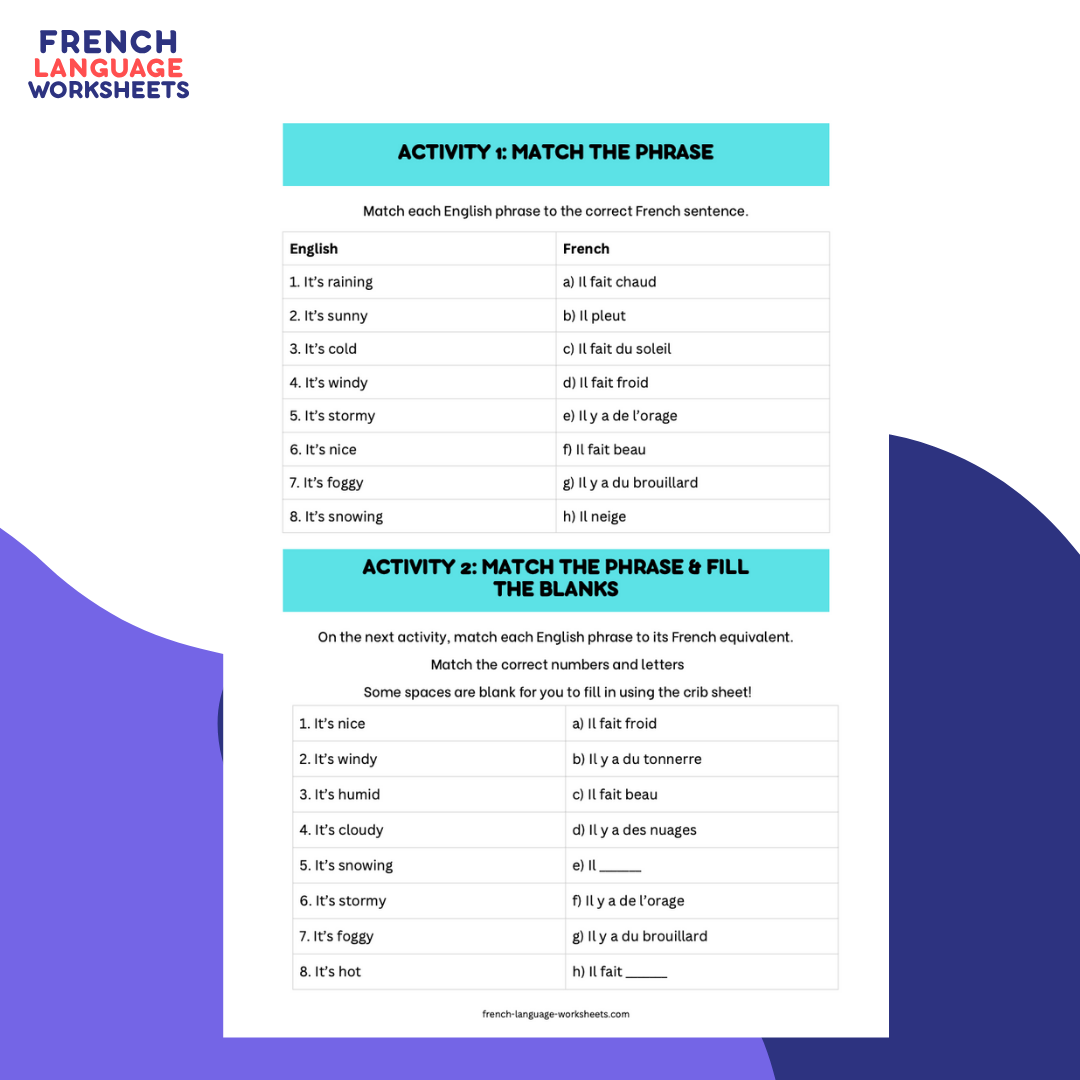 FRENCH
LANGUAGE
WORKSHEETS

ACTIVITY 1: MATCH THE PHRASE

Match each English phrase to the correct French sentence.

| English | French |
|---|---|
| 1. It's raining | a) Il fait chaud |
| 2. It's sunny | b) Il pleut |
| 3. It's cold | c) Il fait du soleil |
| 4. It's windy | d) Il fait froid |
| 5. It's stormy | e) Il y a de l'orage |
| 6. It's nice | f) Il fait beau |
| 7. It's foggy | g) Il y a du brouillard |
| 8. It's snowing | h) Il neige |

ACTIVITY 2: MATCH THE PHRASE & FILL THE BLANKS

On the next activity, match each English phrase to its French equivalent.

Match the correct numbers and letters

Some spaces are blank for you to fill in using the crib sheet!

| | |
|---|---|
| 1. It's nice | a) Il fait froid |
| 2. It's windy | b) Il y a du tonnerre |
| 3. It's humid | c) Il fait beau |
| 4. It's cloudy | d) Il y a des nuages |
| 5. It's snowing | e) Il ______ |
| 6. It's stormy | f) Il y a de l'orage |
| 7. It's foggy | g) Il y a du brouillard |
| 8. It's hot | h) Il fait ______ |

french-language-worksheets.com